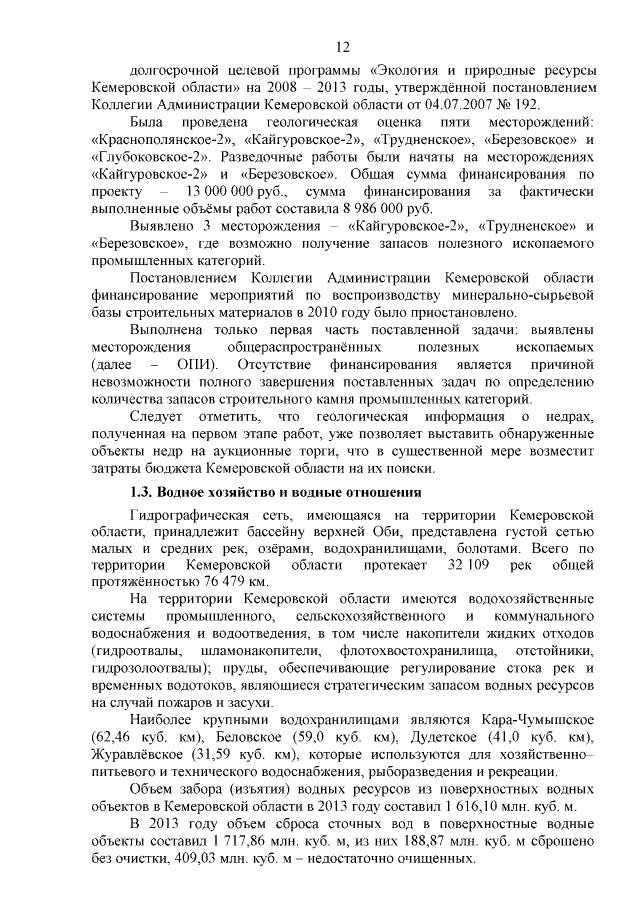 12

долгосрочной целевой программы «Экология и природные ресурсы Кемеровской области» на 2008 – 2013 годы, утверждённой постановлением Коллегии Администрации Кемеровской области от 04.07.2007 № 192.

Была проведена геологическая оценка пяти месторождений: «Краснополянское-2», «Кайгуровское-2», «Трудненское», «Березовское» и «Глубоковское-2». Разведочные работы были начаты на месторождениях «Кайгуровское-2» и «Березовское». Общая сумма финансирования по проекту – 13 000 000 руб., сумма финансирования за фактически выполненные объёмы работ составила 8 986 000 руб.

Выявлено 3 месторождения – «Кайгуровское-2», «Трудненское» и «Березовское», где возможно получение запасов полезного ископаемого промышленных категорий.

Постановлением Коллегии Администрации Кемеровской области финансирование мероприятий по воспроизводству минерально-сырьевой базы строительных материалов в 2010 году было приостановлено.

Выполнена только первая часть поставленной задачи: выявлены месторождения общераспространённых полезных ископаемых (далее – ОПИ). Отсутствие финансирования является причиной невозможности полного завершения поставленных задач по определению количества запасов строительного камня промышленных категорий.

Следует отметить, что геологическая информация о недрах, полученная на первом этапе работ, уже позволяет выставить обнаруженные объекты недр на аукционные торги, что в существенной мере возместит затраты бюджета Кемеровской области на их поиски.

1.3. Водное хозяйство и водные отношения

Гидрографическая сеть, имеющаяся на территории Кемеровской области, принадлежит бассейну верхней Оби, представлена густой сетью малых и средних рек, озёрами, водохранилищами, болотами. Всего по территории Кемеровской области протекает 32 109 рек общей протяжённостью 76 479 км.

На территории Кемеровской области имеются водохозяйственные системы промышленного, сельскохозяйственного и коммунального водоснабжения и водоотведения, в том числе накопители жидких отходов (гидроотвалы, шламонакопители, флотохвостохранилища, отстойники, гидрозолоотвалы); пруды, обеспечивающие регулирование стока рек и временных водотоков, являющиеся стратегическим запасом водных ресурсов на случай пожаров и засухи.

Наиболее крупными водохранилищами являются Кара-Чумышское (62,46 куб. км), Беловское (59,0 куб. км), Дудетское (41,0 куб. км), Журавлёвское (31,59 куб. км), которые используются для хозяйственно–питьевого и технического водоснабжения, рыборазведения и рекреации.

Объем забора (изъятия) водных ресурсов из поверхностных водных объектов в Кемеровской области в 2013 году составил 1 616,10 млн. куб. м.

В 2013 году объем сброса сточных вод в поверхностные водные объекты составил 1 717,86 млн. куб. м, из них 188,87 млн. куб. м сброшено без очистки, 409,03 млн. куб. м – недостаточно очищенных.